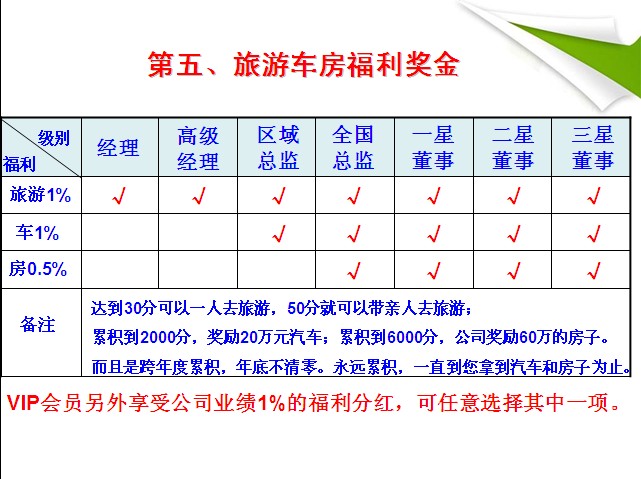 第五、旅游车房福利奖金

| 级别 福利 | 经理 | 高级经理 | 区域总监 | 全国总监 | 一星董事 | 二星董事 | 三星董事 |
|---|---|---|---|---|---|---|---|
| 旅游1% | √ | √ | √ | √ | √ | √ | √ |
| 车1% | | | √ | √ | √ | √ | √ |
| 房0.5% | | | | √ | √ | √ | √ |
| 备注 | 达到30分可以一人去旅游，50分就可以带亲人去旅游；累积到2000分，奖励20万元汽车；累积到6000分，公司奖励60万的房子。而且是跨年度累积，年底不清零。永远累积，一直到您拿到汽车和房子为止。 | | | | | | |

VIP会员另外享受公司业绩1%的福利分红，可任意选择其中一项。